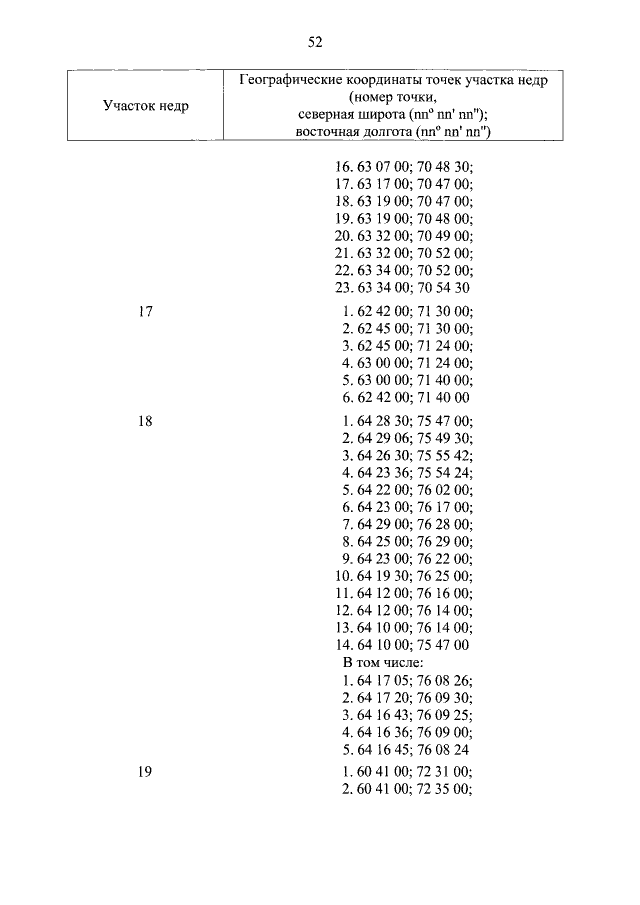 52

| Участок недр | Географические координаты точек участка недр (номер точки, северная широта (nn° nn' nn"); восточная долгота (nn° nn' nn") |
|---|---|
| | 16. 63 07 00; 70 48 30; 17. 63 17 00; 70 47 00; 18. 63 19 00; 70 47 00; 19. 63 19 00; 70 48 00; 20. 63 32 00; 70 49 00; 21. 63 32 00; 70 52 00; 22. 63 34 00; 70 52 00; 23. 63 34 00; 70 54 30 |
| 17 | 1. 62 42 00; 71 30 00; 2. 62 45 00; 71 30 00; 3. 62 45 00; 71 24 00; 4. 63 00 00; 71 24 00; 5. 63 00 00; 71 40 00; 6. 62 42 00; 71 40 00 |
| 18 | 1. 64 28 30; 75 47 00; 2. 64 29 06; 75 49 30; 3. 64 26 30; 75 55 42; 4. 64 23 36; 75 54 24; 5. 64 22 00; 76 02 00; 6. 64 23 00; 76 17 00; 7. 64 29 00; 76 28 00; 8. 64 25 00; 76 29 00; 9. 64 23 00; 76 22 00; 10. 64 19 30; 76 25 00; 11. 64 12 00; 76 16 00; 12. 64 12 00; 76 14 00; 13. 64 10 00; 76 14 00; 14. 64 10 00; 75 47 00 В том числе: 1. 64 17 05; 76 08 26; 2. 64 17 20; 76 09 30; 3. 64 16 43; 76 09 25; 4. 64 16 36; 76 09 00; 5. 64 16 45; 76 08 24 |
| 19 | 1. 60 41 00; 72 31 00; 2. 60 41 00; 72 35 00; |